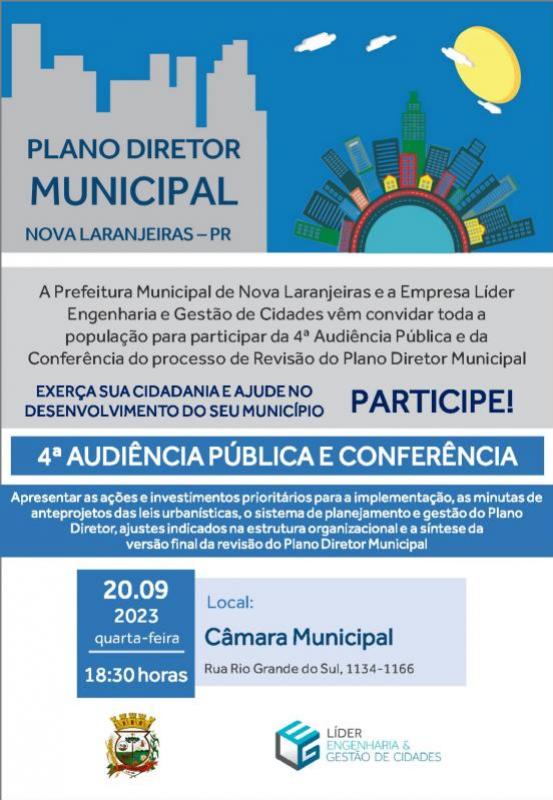 PLANO DIRETOR MUNICIPAL
NOVA LARANJEIRAS – PR

A Prefeitura Municipal de Nova Laranjeiras e a Empresa Líder Engenharia e Gestão de Cidades vêm convidar toda a população para participar da 4ª Audiência Pública e da Conferência do processo de Revisão do Plano Diretor Municipal

EXERÇA SUA CIDADANIA E AJUDE NO DESENVOLVIMENTO DO SEU MUNICÍPIO

PARTICIPE!

4ª AUDIÊNCIA PÚBLICA E CONFERÊNCIA

Apresentar as ações e investimentos prioritários para a implementação, as minutas de anteprojetos das leis urbanísticas, o sistema de planejamento e gestão do Plano Diretor, ajustes indicados na estrutura organizacional e a síntese da versão final da revisão do Plano Diretor Municipal

20.09
2023
quarta-feira
18:30 horas

Local:
Câmara Municipal
Rua Rio Grande do Sul, 1134-1166

LÍDER
ENGENHARIA &
GESTÃO DE CIDADES